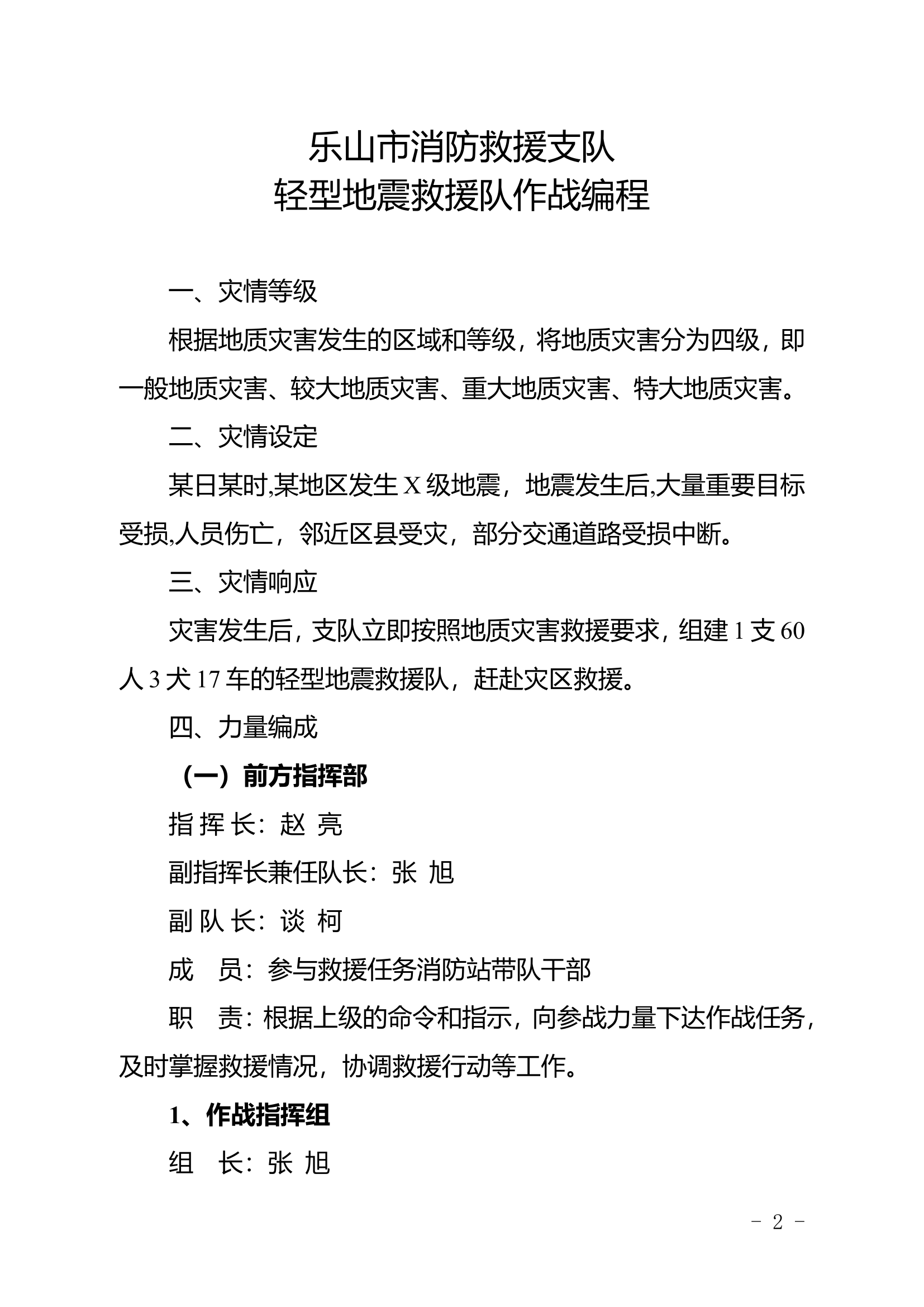 乐山市消防救援支队
轻型地震救援队作战编程

一、灾情等级

根据地质灾害发生的区域和等级，将地质灾害分为四级，即一般地质灾害、较大地质灾害、重大地质灾害、特大地质灾害。

二、灾情设定

某日某时,某地区发生 X 级地震，地震发生后,大量重要目标受损,人员伤亡，邻近区县受灾，部分交通道路受损中断。

三、灾情响应

灾害发生后，支队立即按照地质灾害救援要求，组建 1 支 60 人 3 犬 17 车的轻型地震救援队，赶赴灾区救援。

四、力量编成

（一）前方指挥部

指 挥 长：赵 亮

副指挥长兼任队长：张 旭

副 队 长：谈 柯

成　员：参与救援任务消防站带队干部

职　责：根据上级的命令和指示，向参战力量下达作战任务，及时掌握救援情况，协调救援行动等工作。

1、作战指挥组

组　长：张 旭

- 2 -